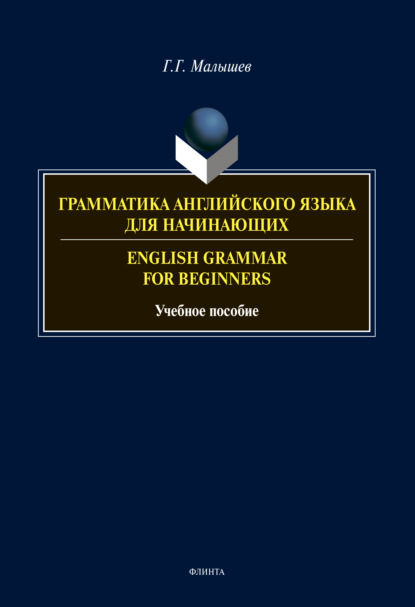 Г.Г. Малышев

ГРАММАТИКА АНГЛИЙСКОГО ЯЗЫКА ДЛЯ НАЧИНАЮЩИХ

ENGLISH GRAMMAR FOR BEGINNERS

Учебное пособие

ФЛИНТА